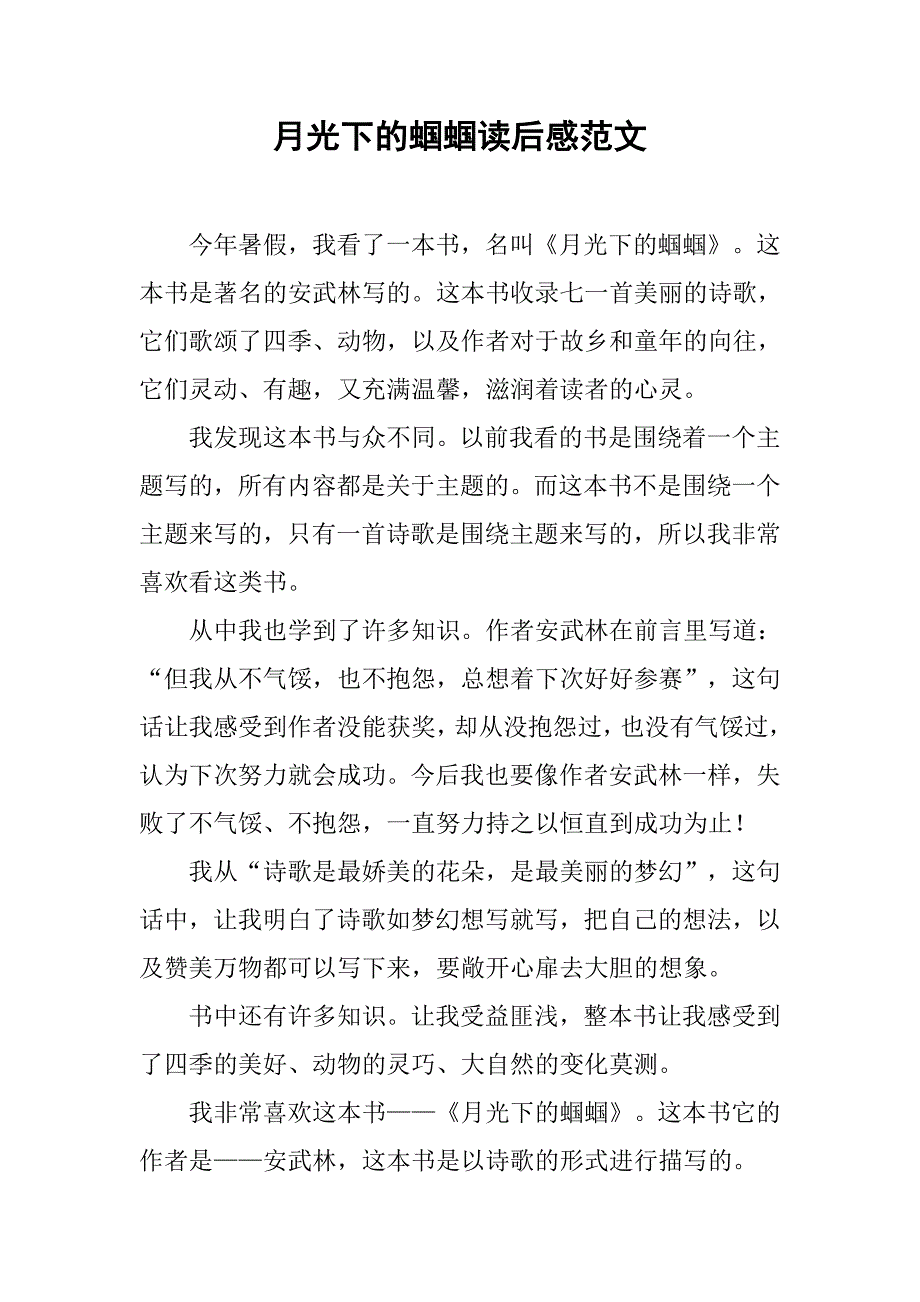 月光下的蝈蝈读后感范文

今年暑假，我看了一本书，名叫《月光下的蝈蝈》。这本书是著名的安武林写的。这本书收录七一首美丽的诗歌，它们歌颂了四季、动物，以及作者对于故乡和童年的向往，它们灵动、有趣，又充满温馨，滋润着读者的心灵。

我发现这本书与众不同。以前我看的书是围绕着一个主题写的，所有内容都是关于主题的。而这本书不是围绕一个主题来写的，只有一首诗歌是围绕主题来写的，所以我非常喜欢看这类书。

从中我也学到了许多知识。作者安武林在前言里写道：“但我从不气馁，也不抱怨，总想着下次好好参赛”，这句话让我感受到作者没能获奖，却从没抱怨过，也没有气馁过，认为下次努力就会成功。今后我也要像作者安武林一样，失败了不气馁、不抱怨，一直努力持之以恒直到成功为止！

我从“诗歌是最娇美的花朵，是最美丽的梦幻”，这句话中，让我明白了诗歌如梦幻想写就写，把自己的想法，以及赞美万物都可以写下来，要敞开心扉去大胆的想象。

书中还有许多知识。让我受益匪浅，整本书让我感受到了四季的美好、动物的灵巧、大自然的变化莫测。

我非常喜欢这本书——《月光下的蝈蝈》。这本书它的作者是——安武林，这本书是以诗歌的形式进行描写的。